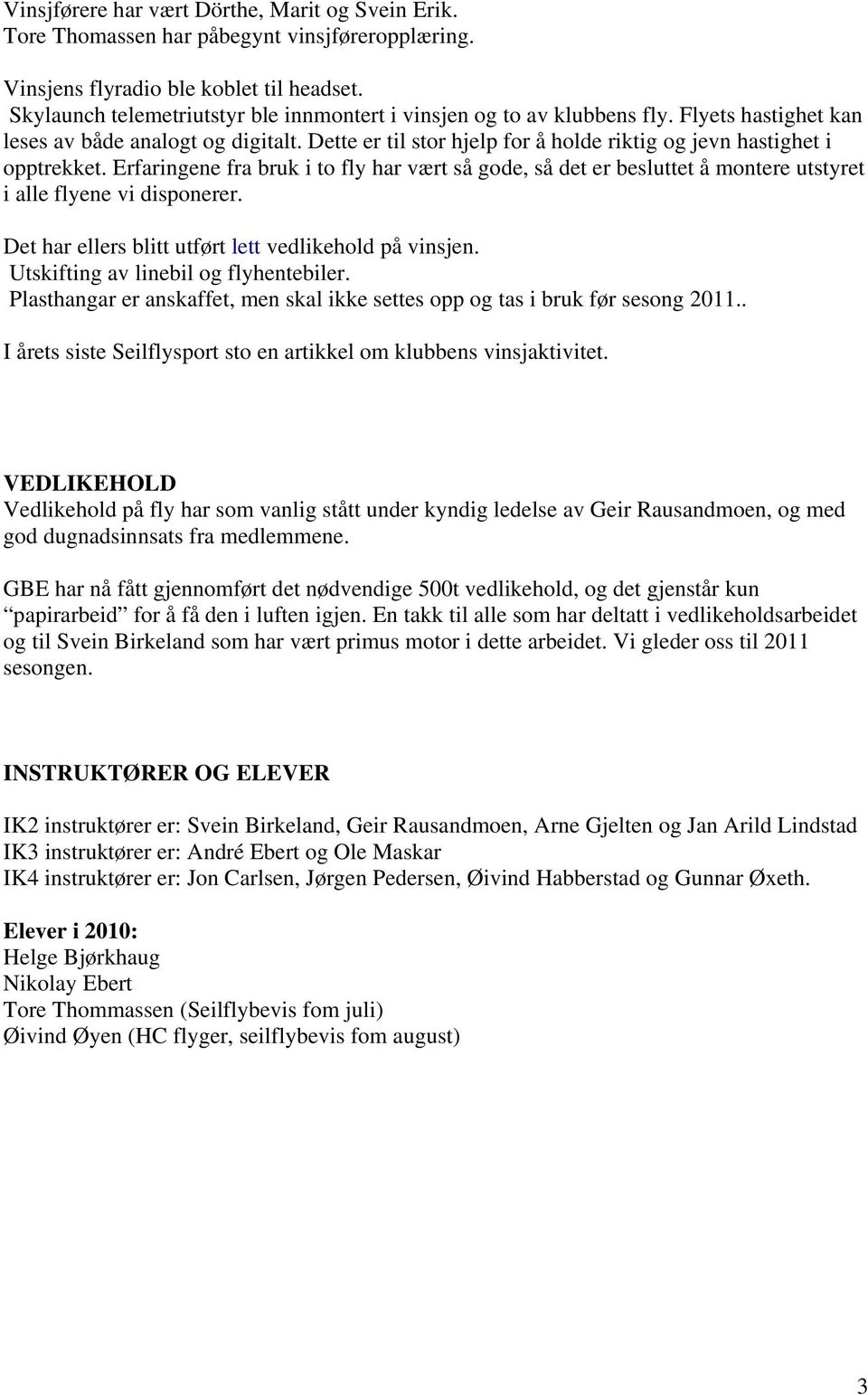 Vinsjførere har vært Dörthe, Marit og Svein Erik.
Tore Thomassen har påbegynt vinsjføreropplæring.

Vinsjens flyradio ble koblet til headset.
Skylaunch telemetriutstyr ble innmontert i vinsjen og to av klubbens fly. Flyets hastighet kan leses av både analogt og digitalt. Dette er til stor hjelp for å holde riktig og jevn hastighet i opptrekket. Erfaringene fra bruk i to fly har vært så gode, så det er besluttet å montere utstyret i alle flyene vi disponerer.

Det har ellers blitt utført lett vedlikehold på vinsjen.
Utskifting av linebil og flyhentebiler.
Plasthangar er anskaffet, men skal ikke settes opp og tas i bruk før sesong 2011..

I årets siste Seilflysport sto en artikkel om klubbens vinsjaktivitet.

VEDLIKEHOLD
Vedlikehold på fly har som vanlig stått under kyndig ledelse av Geir Rausandmoen, og med god dugnadsinnsats fra medlemmene.

GBE har nå fått gjennomført det nødvendige 500t vedlikehold, og det gjenstår kun papirarbeid for å få den i luften igjen. En takk til alle som har deltatt i vedlikeholdsarbeidet og til Svein Birkeland som har vært primus motor i dette arbeidet. Vi gleder oss til 2011 sesongen.

INSTRUKTØRER OG ELEVER

IK2 instruktører er: Svein Birkeland, Geir Rausandmoen, Arne Gjelten og Jan Arild Lindstad
IK3 instruktører er: André Ebert og Ole Maskar
IK4 instruktører er: Jon Carlsen, Jørgen Pedersen, Øivind Habberstad og Gunnar Øxeth.

Elever i 2010:
Helge Bjørkhaug
Nikolay Ebert
Tore Thommassen (Seilflybevis fom juli)
Øivind Øyen (HC flyger, seilflybevis fom august)

3